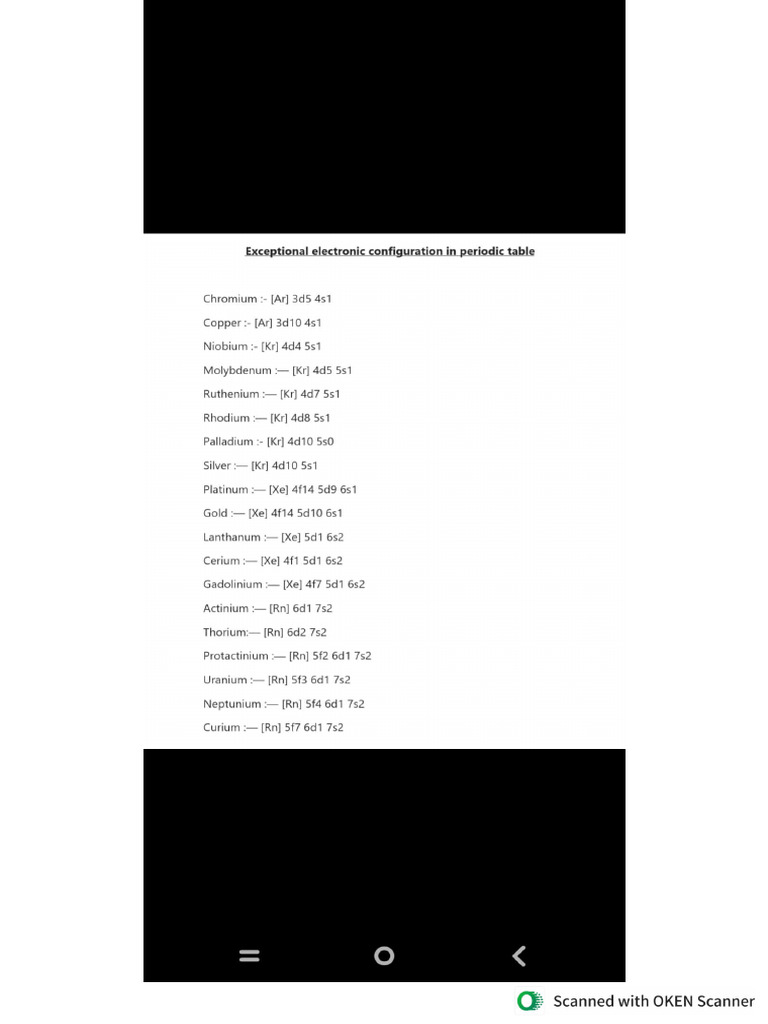 Exceptional electronic configuration in periodic table

Chromium :- [Ar] 3d5 4s1

Copper :- [Ar] 3d10 4s1

Niobium :- [Kr] 4d4 5s1

Molybdenum :— [Kr] 4d5 5s1

Ruthenium :— [Kr] 4d7 5s1

Rhodium :— [Kr] 4d8 5s1

Palladium :- [Kr] 4d10 5s0

Silver :— [Kr] 4d10 5s1

Platinum :— [Xe] 4f14 5d9 6s1

Gold :— [Xe] 4f14 5d10 6s1

Lanthanum :— [Xe] 5d1 6s2

Cerium :— [Xe] 4f1 5d1 6s2

Gadolinium :— [Xe] 4f7 5d1 6s2

Actinium :— [Rn] 6d1 7s2

Thorium:— [Rn] 6d2 7s2

Protactinium :— [Rn] 5f2 6d1 7s2

Uranium :— [Rn] 5f3 6d1 7s2

Neptunium :— [Rn] 5f4 6d1 7s2

Curium :— [Rn] 5f7 6d1 7s2

Scanned with OKEN Scanner